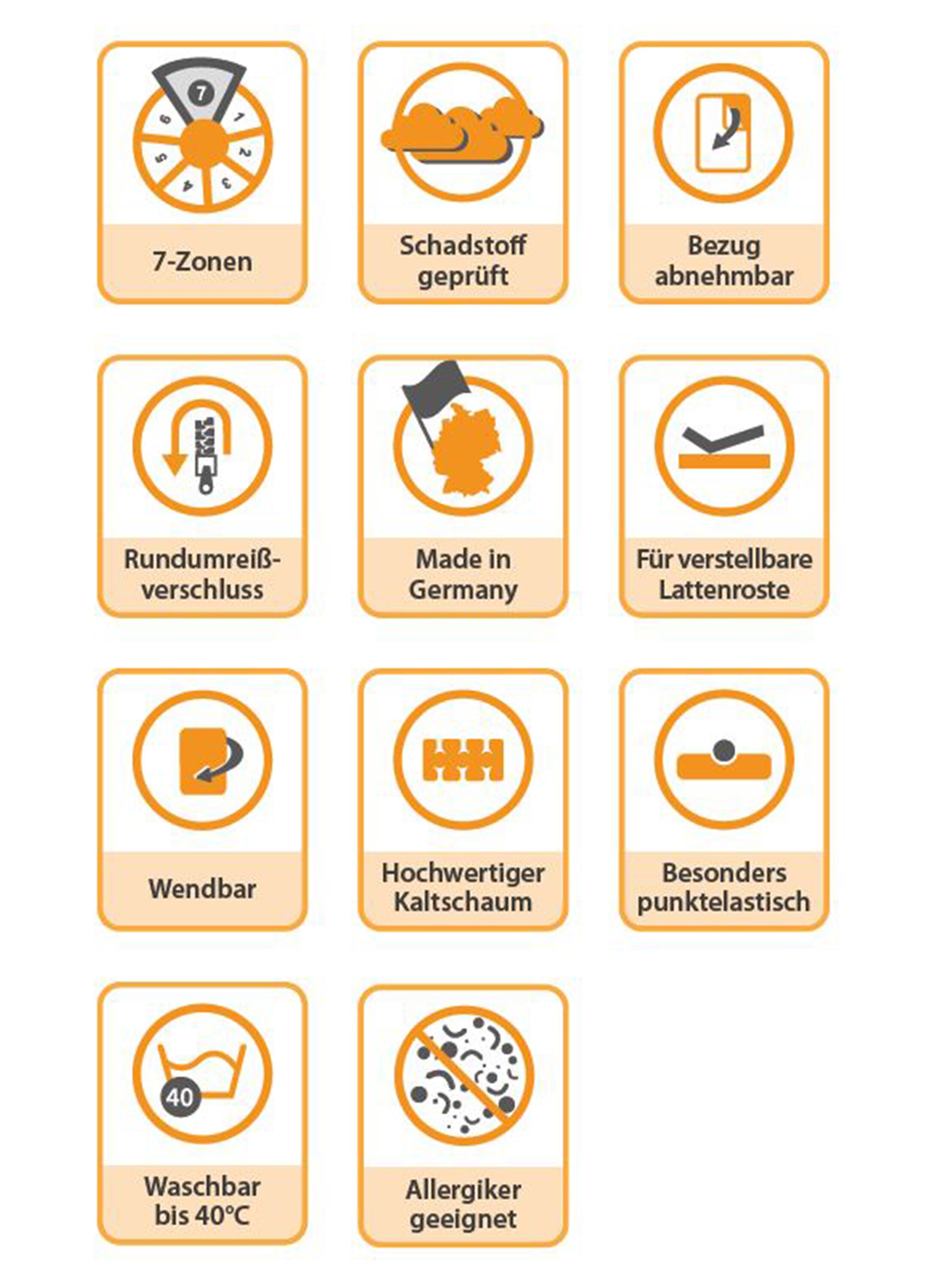 7
1
2
3
4
5
6
7-Zonen

Schadstoff geprüft

Bezug abnehmbar

Rundumreiß-verschluss

Made in Germany

Für verstellbare Lattenroste

Wendbar

Hochwertiger Kaltschaum

Besonders punktelastisch

40
Waschbar bis 40°C

Allergiker geeignet